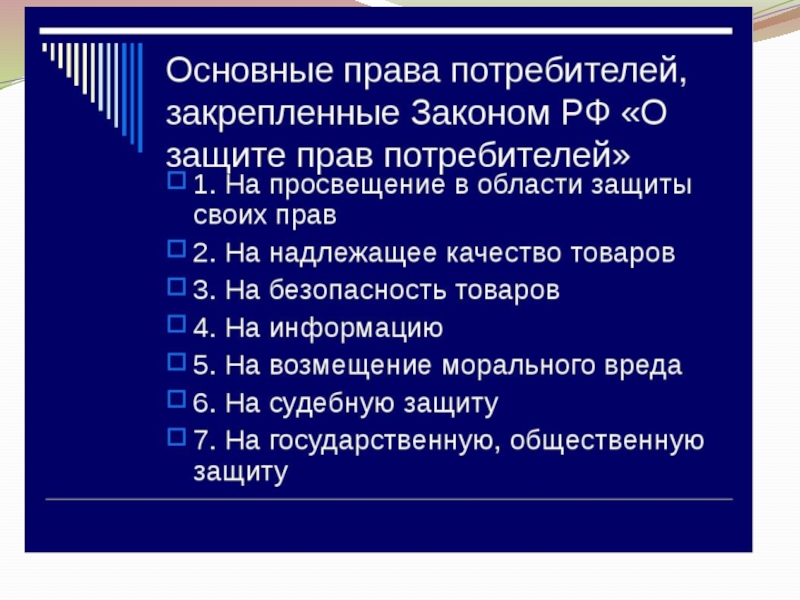 Основные права потребителей, закрепленные Законом РФ «О защите прав потребителей»

1. На просвещение в области защиты своих прав

2. На надлежащее качество товаров

3. На безопасность товаров

4. На информацию

5. На возмещение морального вреда

6. На судебную защиту

7. На государственную, общественную защиту